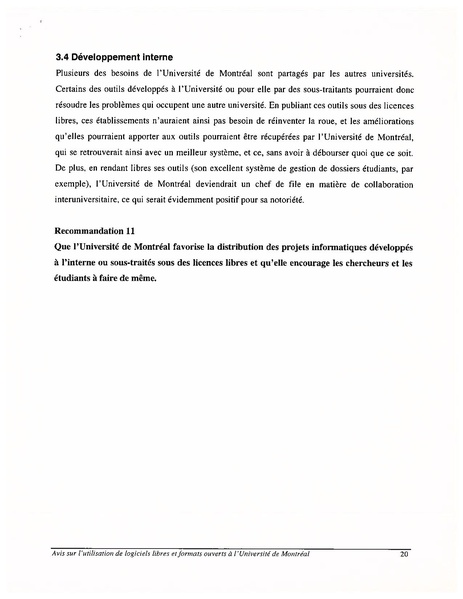 3.4 Développement interne

Plusieurs des besoins de l'Université de Montréal sont partagés par les autres universités. Certains des outils développés à l'Université ou pour elle par des sous-traitants pourraient donc résoudre les problèmes qui occupent une autre université. En publiant ces outils sous des licences libres, ces établissements n'auraient ainsi pas besoin de réinventer la roue, et les améliorations qu'elles pourraient apporter aux outils pourraient être récupérées par l'Université de Montréal, qui se retrouverait ainsi avec un meilleur système, et ce, sans avoir à débourser quoi que ce soit. De plus, en rendant libres ses outils (son excellent système de gestion de dossiers étudiants, par exemple), l'Université de Montréal deviendrait un chef de file en matière de collaboration interuniversitaire, ce qui serait évidemment positif pour sa notoriété.

Recommandation 11

Que l'Université de Montréal favorise la distribution des projets informatiques développés à l'interne ou sous-traités sous des licences libres et qu'elle encourage les chercheurs et les étudiants à faire de même.

Avis sur l'utilisation de logiciels libres et formats ouverts à l'Université de Montréal 20